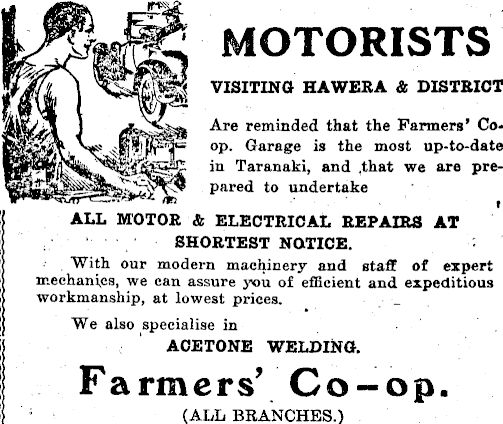 MOTORISTS

VISITING HAWERA & DISTRICT

Are reminded that the Farmers' Co-op. Garage is the most up-to-date in Taranaki, and that we are prepared to undertake

ALL MOTOR & ELECTRICAL REPAIRS AT SHORTEST NOTICE.

With our modern machinery and staff of expert mechanics, we can assure you of efficient and expeditious workmanship, at lowest prices.

We also specialise in

ACETONE WELDING.

Farmers' Co-op.

(ALL BRANCHES.)